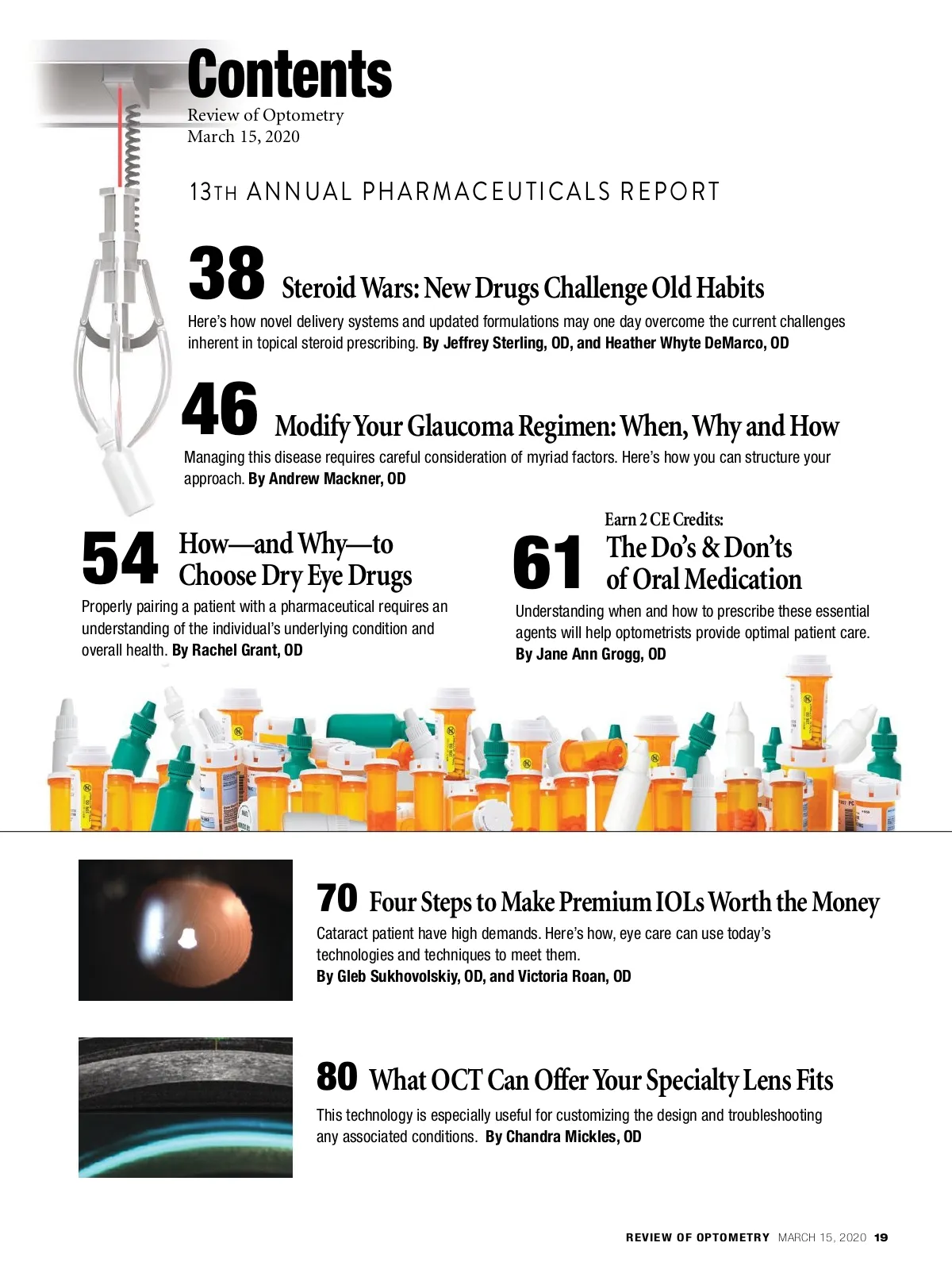 Contents
Review of Optometry
March 15, 2020

13TH ANNUAL PHARMACEUTICALS REPORT

38 Steroid Wars: New Drugs Challenge Old Habits
Here's how novel delivery systems and updated formulations may one day overcome the current challenges inherent in topical steroid prescribing. By Jeffrey Sterling, OD, and Heather Whyte DeMarco, OD

46 Modify Your Glaucoma Regimen: When, Why and How
Managing this disease requires careful consideration of myriad factors. Here's how you can structure your approach. By Andrew Mackner, OD

54 How—and Why—to Choose Dry Eye Drugs
Properly pairing a patient with a pharmaceutical requires an understanding of the individual's underlying condition and overall health. By Rachel Grant, OD

Earn 2 CE Credits:
61 The Do's & Don'ts of Oral Medication
Understanding when and how to prescribe these essential agents will help optometrists provide optimal patient care. By Jane Ann Grogg, OD

70 Four Steps to Make Premium IOLs Worth the Money
Cataract patient have high demands. Here's how, eye care can use today's technologies and techniques to meet them.
By Gleb Sukhovolskiy, OD, and Victoria Roan, OD

80 What OCT Can Offer Your Specialty Lens Fits
This technology is especially useful for customizing the design and troubleshooting any associated conditions. By Chandra Mickles, OD

REVIEW OF OPTOMETRY MARCH 15, 2020 19